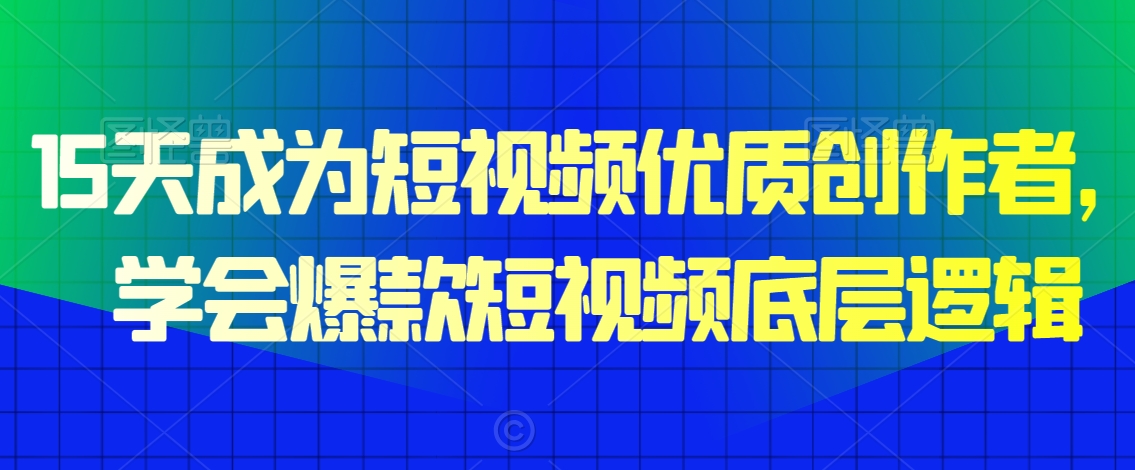 15天成为短视频优质创作者，
学会爆款短视频底层逻辑